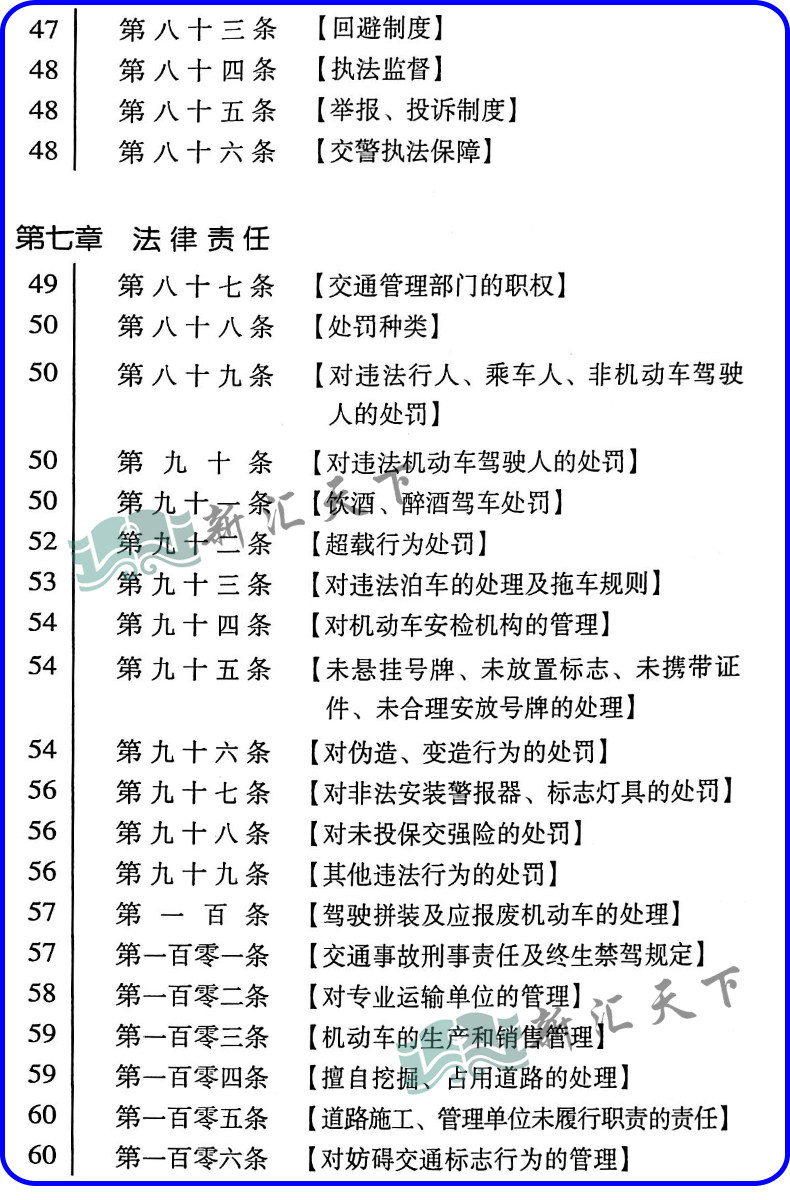 47 第八十三条 【回避制度】
48 第八十四条 【执法监督】
48 第八十五条 【举报、投诉制度】
48 第八十六条 【交警执法保障】

第七章 法律责任
49 第八十七条 【交通管理部门的职权】
50 第八十八条 【处罚种类】
50 第八十九条 【对违法行人、乘车人、非机动车驾驶人的处罚】
50 第九十条 【对违法机动车驾驶人的处罚】
50 第九十一条 【饮酒、醉酒驾车处罚】
52 第九十二条 【超载行为处罚】
53 第九十三条 【对违法泊车的处理及拖车规则】
54 第九十四条 【对机动车安检机构的管理】
54 第九十五条 【未悬挂号牌、未放置标志、未携带证件、未合理安放号牌的处理】
54 第九十六条 【对伪造、变造行为的处罚】
56 第九十七条 【对非法安装警报器、标志灯具的处罚】
56 第九十八条 【对未投保交强险的处罚】
56 第九十九条 【其他违法行为的处罚】
57 第一百条 【驾驶拼装及应报废机动车的处理】
57 第一百零一条 【交通事故刑事责任及终生禁驾规定】
58 第一百零二条 【对专业运输单位的管理】
59 第一百零三条 【机动车的生产和销售管理】
59 第一百零四条 【擅自挖掘、占用道路的处理】
60 第一百零五条 【道路施工、管理单位未履行职责的责任】
60 第一百零六条 【对妨碍交通标志行为的管理】

新汇天下
新汇天下